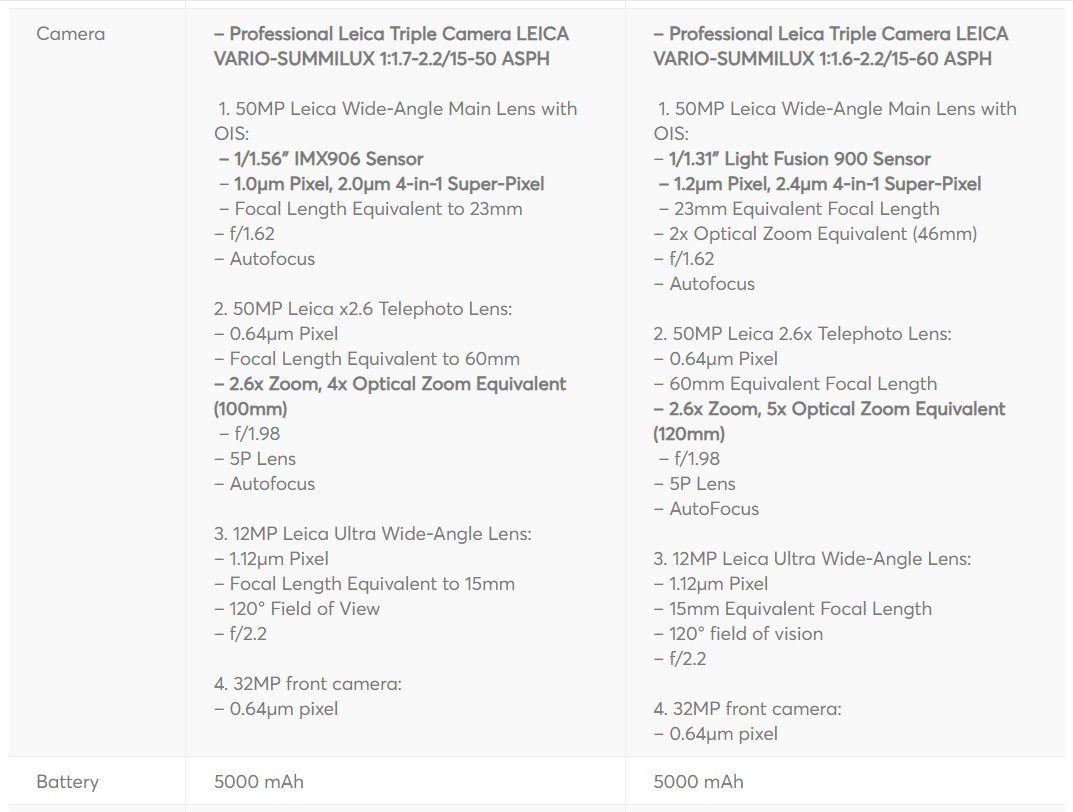 | Camera | – Professional Leica Triple Camera LEICA VARIO-SUMMILUX 1:1.7-2.2/15-50 ASPH<br><br>1. 50MP Leica Wide-Angle Main Lens with OIS:<br>– 1/1.56″ IMX906 Sensor<br>– 1.0μm Pixel, 2.0μm 4-in-1 Super-Pixel<br>– Focal Length Equivalent to 23mm<br>– f/1.62<br>– Autofocus<br><br>2. 50MP Leica x2.6 Telephoto Lens:<br>– 0.64μm Pixel<br>– Focal Length Equivalent to 60mm<br>– 2.6x Zoom, 4x Optical Zoom Equivalent (100mm)<br>– f/1.98<br>– 5P Lens<br>– Autofocus<br><br>3. 12MP Leica Ultra Wide-Angle Lens:<br>– 1.12μm Pixel<br>– Focal Length Equivalent to 15mm<br>– 120° Field of View<br>– f/2.2<br><br>4. 32MP front camera:<br>– 0.64μm pixel | – Professional Leica Triple Camera LEICA VARIO-SUMMILUX 1:1.6-2.2/15-60 ASPH<br><br>1. 50MP Leica Wide-Angle Main Lens with OIS:<br>– 1/1.31″ Light Fusion 900 Sensor<br>– 1.2μm Pixel, 2.4μm 4-in-1 Super-Pixel<br>– 23mm Equivalent Focal Length<br>– 2x Optical Zoom Equivalent (46mm)<br>– f/1.62<br>– Autofocus<br><br>2. 50MP Leica 2.6x Telephoto Lens:<br>– 0.64μm Pixel<br>– 60mm Equivalent Focal Length<br>– 2.6x Zoom, 5x Optical Zoom Equivalent (120mm)<br>– f/1.98<br>– 5P Lens<br>– AutoFocus<br><br>3. 12MP Leica Ultra Wide-Angle Lens:<br>– 1.12μm Pixel<br>– 15mm Equivalent Focal Length<br>– 120° field of vision<br>– f/2.2<br><br>4. 32MP front camera:<br>– 0.64μm pixel |
|---|---|---|
| Battery | 5000 mAh | 5000 mAh |